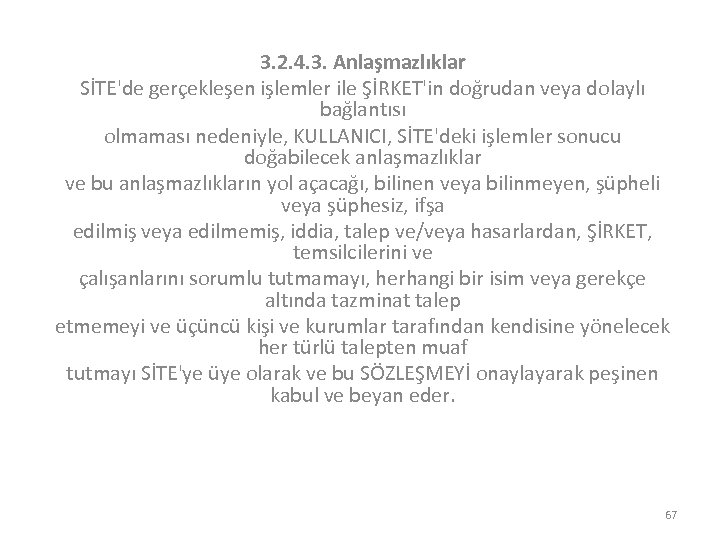 3.2.4.3. Anlaşmazlıklar

SİTE'de gerçekleşen işlemler ile ŞİRKET'in doğrudan veya dolaylı bağlantısı olmaması nedeniyle, KULLANICI, SİTE'deki işlemler sonucu doğabilecek anlaşmazlıklar ve bu anlaşmazlıkların yol açacağı, bilinen veya bilinmeyen, şüpheli veya şüphesiz, ifşa edilmiş veya edilmemiş, iddia, talep ve/veya hasarlardan, ŞİRKET, temsilcilerini ve çalışanlarını sorumlu tutmamayı, herhangi bir isim veya gerekçe altında tazminat talep etmemeyi ve üçüncü kişi ve kurumlar tarafından kendisine yönelecek her türlü talepten muaf tutmayı SİTE'ye üye olarak ve bu SÖZLEŞMEYİ onaylayarak peşinen kabul ve beyan eder.

67